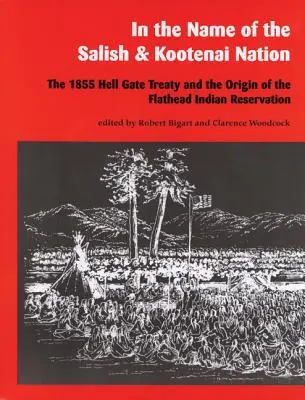 In the Name of the Salish & Kootenai Nation

The 1855 Hell Gate Treaty and the Origin of the Flathead Indian Reservation

edited by Robert Bigart and Clarence Woodcock